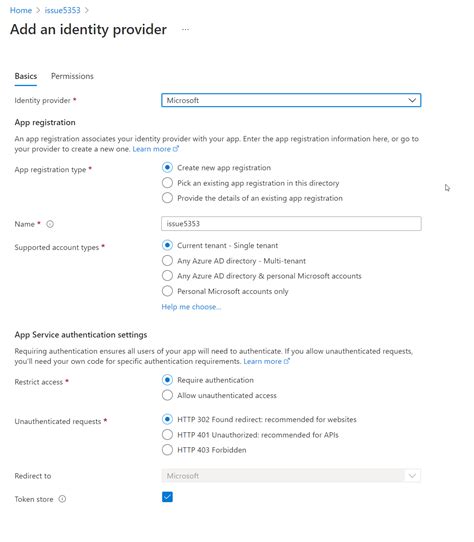 Home > issue5353 >

Add an identity provider ...

Basics Permissions

Identity provider * Microsoft

App registration

An app registration associates your identity provider with your app. Enter the app registration information here, or go to your provider to create a new one. Learn more

App registration type *
Create new app registration
Pick an existing app registration in this directory
Provide the details of an existing app registration

Name * issue5353

Supported account types *
Current tenant - Single tenant
Any Azure AD directory - Multi-tenant
Any Azure AD directory & personal Microsoft accounts
Personal Microsoft accounts only
Help me choose...

App Service authentication settings

Requiring authentication ensures all users of your app will need to authenticate. If you allow unauthenticated requests, you'll need your own code for specific authentication requirements. Learn more

Restrict access *
Require authentication
Allow unauthenticated access

Unauthenticated requests *
HTTP 302 Found redirect: recommended for websites
HTTP 401 Unauthorized: recommended for APIs
HTTP 403 Forbidden

Redirect to Microsoft

Token store